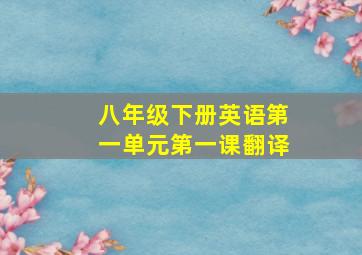 八年级下册英语第一单元第一课翻译